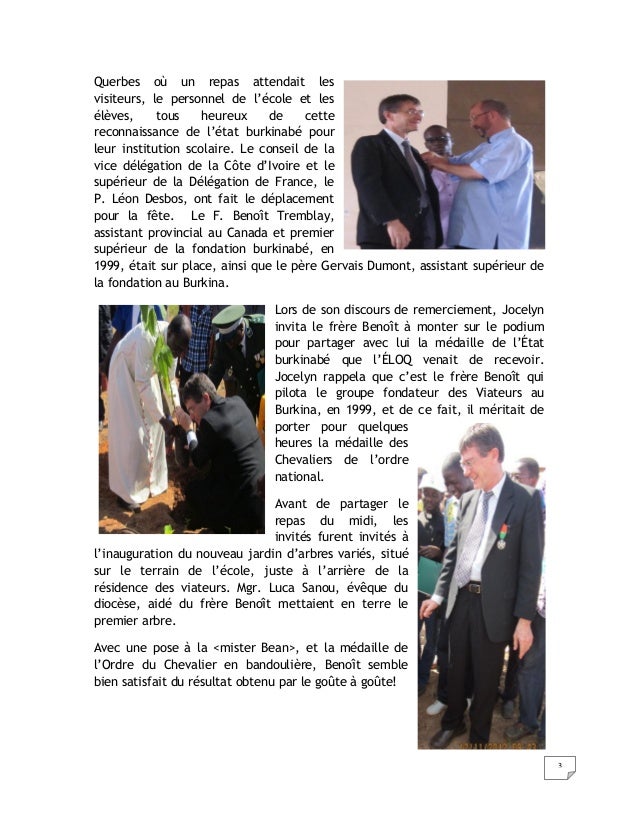 Querbes où un repas attendait les visiteurs, le personnel de l'école et les élèves, tous heureux de cette reconnaissance de l'état burkinabé pour leur institution scolaire. Le conseil de la vice délégation de la Côte d'Ivoire et le supérieur de la Délégation de France, le P. Léon Desbos, ont fait le déplacement pour la fête. Le F. Benoît Tremblay, assistant provincial au Canada et premier supérieur de la fondation burkinabé, en 1999, était sur place, ainsi que le père Gervais Dumont, assistant supérieur de la fondation au Burkina.

Lors de son discours de remerciement, Jocelyn invita le frère Benoît à monter sur le podium pour partager avec lui la médaille de l'État burkinabé que l'ÉLOQ venait de recevoir. Jocelyn rappela que c'est le frère Benoît qui pilota le groupe fondateur des Viateurs au Burkina, en 1999, et de ce fait, il méritait de porter pour quelques heures la médaille des Chevaliers de l'ordre national.

Avant de partager le repas du midi, les invités furent invités à l'inauguration du nouveau jardin d'arbres variés, situé sur le terrain de l'école, juste à l'arrière de la résidence des viateurs. Mgr. Luca Sanou, évêque du diocèse, aidé du frère Benoît mettaient en terre le premier arbre.

Avec une pose à la <mister Bean>, et la médaille de l'Ordre du Chevalier en bandoulière, Benoît semble bien satisfait du résultat obtenu par le goûte à goûte!

3